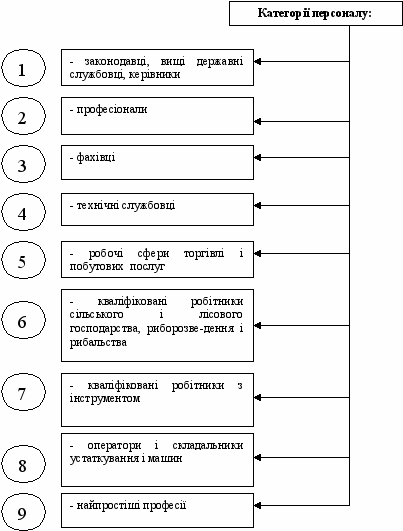 Категорії персоналу:

1

- законодавці, вищі державні службовці, керівники

2

- професіонали

3

- фахівці

4

- технічні службовці

5

- робочі сфери торгівлі і побутових послуг

6

- кваліфіковані робітники сільського і лісового господарства, риборозве-дення і рибальства

7

- кваліфіковані робітники з інструментом

8

- оператори і складальники устаткування і машин

9

- найпростіші професії